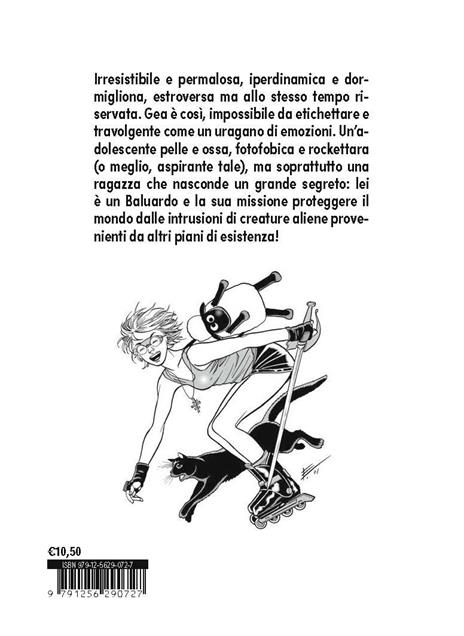 Irresistibile e permalosa, iperdinamica e dormigliona, estroversa ma allo stesso tempo riservata. Gea è così, impossibile da etichettare e travolgente come un uragano di emozioni. Un'adolescente pelle e ossa, fotofobica e rockettara (o meglio, aspirante tale), ma soprattutto una ragazza che nasconde un grande segreto: lei è un Baluardo e la sua missione proteggere il mondo dalle intrusioni di creature aliene provenienti da altri piani di esistenza!

€10,50
ISBN 979-12-5629-072-7
9 791256 290727